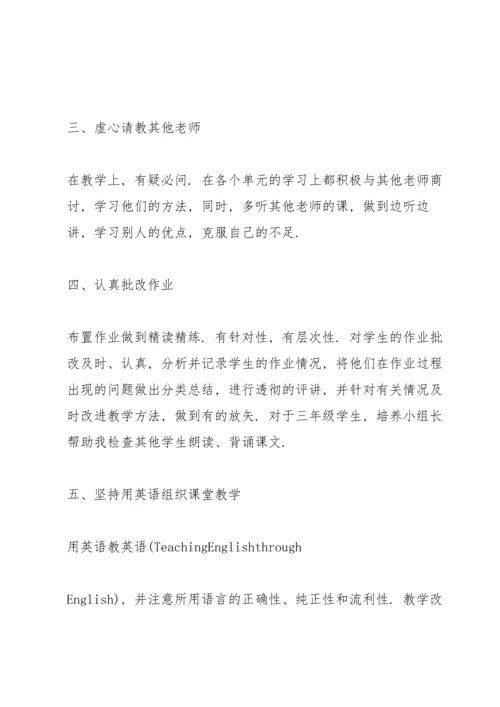 三、虚心请教其他老师

在教学上，有疑必问．在各个单元的学习上都积极与其他老师商讨，学习他们的方法，同时，多听其他老师的课，做到边听边讲，学习别人的优点，克服自己的不足．

四、认真批改作业

布置作业做到精读精练．有针对性，有层次性．对学生的作业批改及时、认真，分析并记录学生的作业情况，将他们在作业过程出现的问题做出分类总结，进行透彻的评讲，并针对有关情况及时改进教学方法，做到有的放矢．对于三年级学生，培养小组长帮助我检查其他学生朗读、背诵课文．

五、坚持用英语组织课堂教学

用英语教英语(TeachingEnglishthrough

English)，并注意所用语言的正确性、纯正性和流利性．教学改